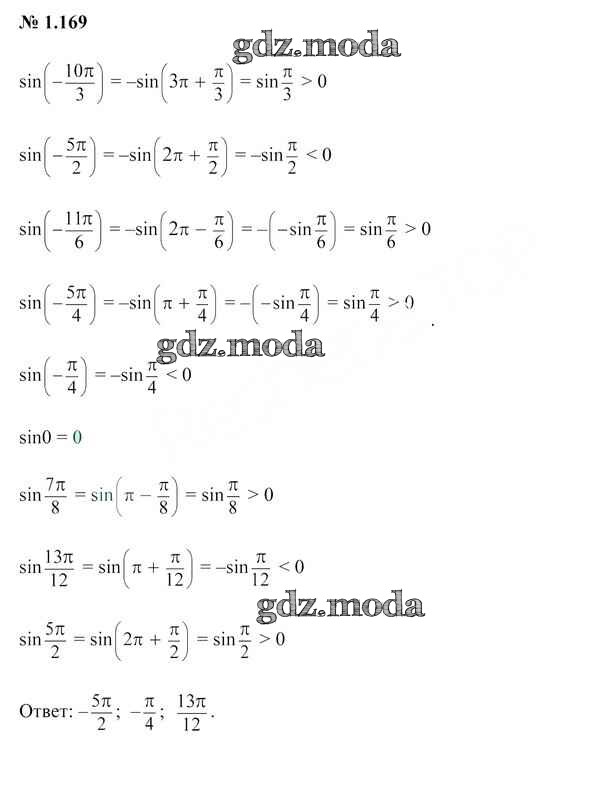 № 1.169

gdz.moda

$\sin\left(-\frac{10\pi}{3}\right) = -\sin\left(3\pi + \frac{\pi}{3}\right) = \sin\frac{\pi}{3} > 0$

$\sin\left(-\frac{5\pi}{2}\right) = -\sin\left(2\pi + \frac{\pi}{2}\right) = -\sin\frac{\pi}{2} < 0$

$\sin\left(-\frac{11\pi}{6}\right) = -\sin\left(2\pi - \frac{\pi}{6}\right) = -\left(-\sin\frac{\pi}{6}\right) = \sin\frac{\pi}{6} > 0$

$\sin\left(-\frac{5\pi}{4}\right) = -\sin\left(\pi + \frac{\pi}{4}\right) = -\left(-\sin\frac{\pi}{4}\right) = \sin\frac{\pi}{4} > 0$

gdz.moda

$\sin\left(-\frac{\pi}{4}\right) = -\sin\frac{\pi}{4} < 0$

$\sin 0 = 0$

$\sin\frac{7\pi}{8} = \sin\left(\pi - \frac{\pi}{8}\right) = \sin\frac{\pi}{8} > 0$

$\sin\frac{13\pi}{12} = \sin\left(\pi + \frac{\pi}{12}\right) = -\sin\frac{\pi}{12} < 0$

gdz.moda

$\sin\frac{5\pi}{2} = \sin\left(2\pi + \frac{\pi}{2}\right) = \sin\frac{\pi}{2} > 0$

Ответ: $-\frac{5\pi}{2}$; $-\frac{\pi}{4}$; $\frac{13\pi}{12}$.